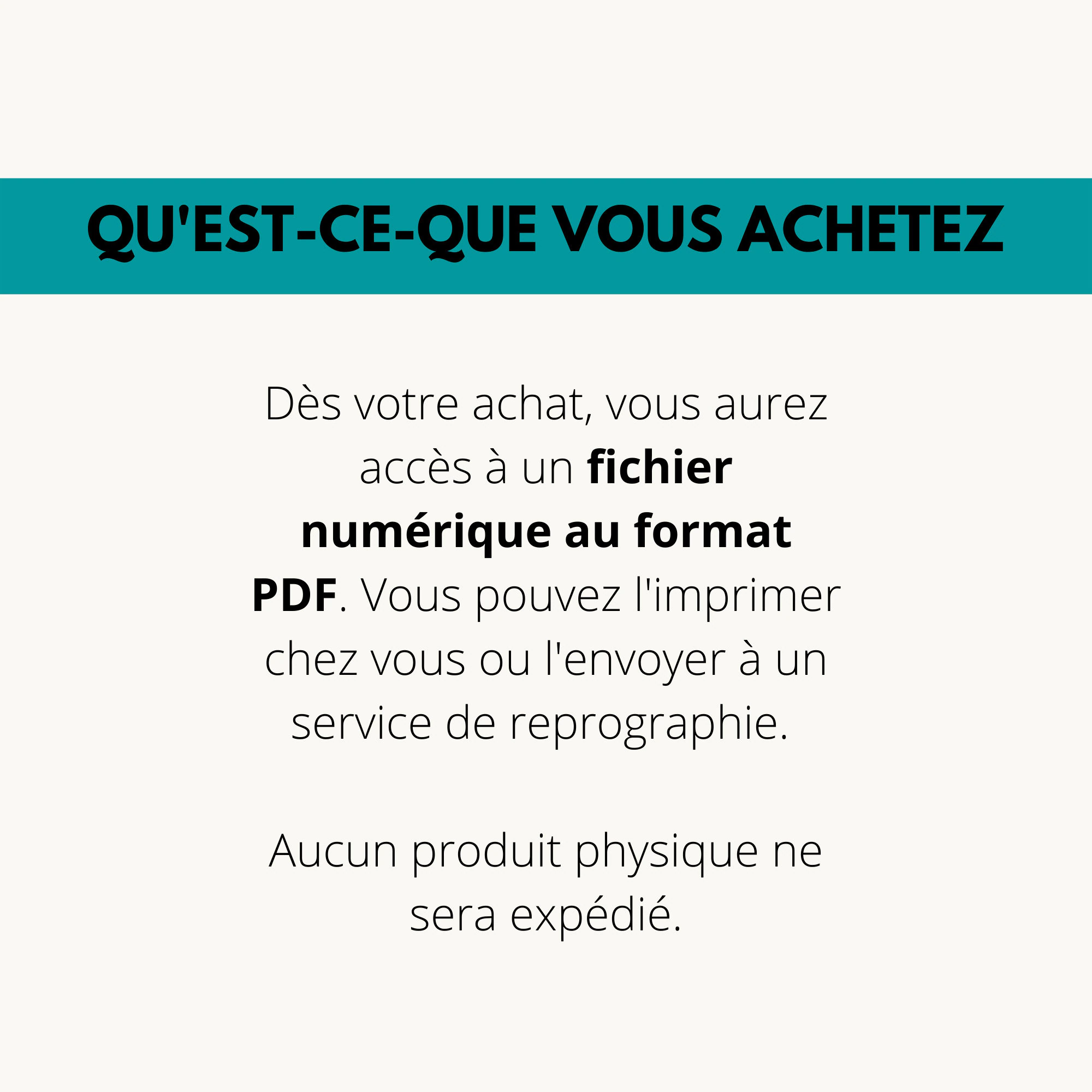 QU'EST-CE-QUE VOUS ACHETEZ

Dès votre achat, vous aurez accès à un fichier numérique au format PDF. Vous pouvez l'imprimer chez vous ou l'envoyer à un service de reprographie.

Aucun produit physique ne sera expédié.